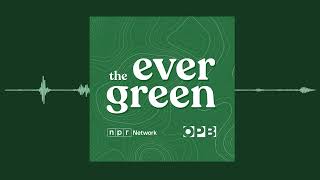 the ever green

npr Network

OPB